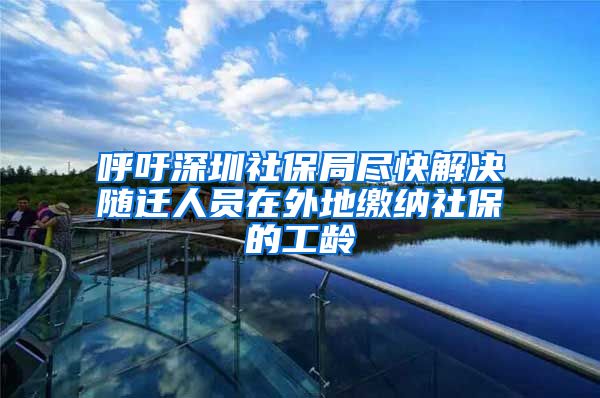 呼吁深圳社保局尽快解决随迁人员在外地缴纳社保的工龄